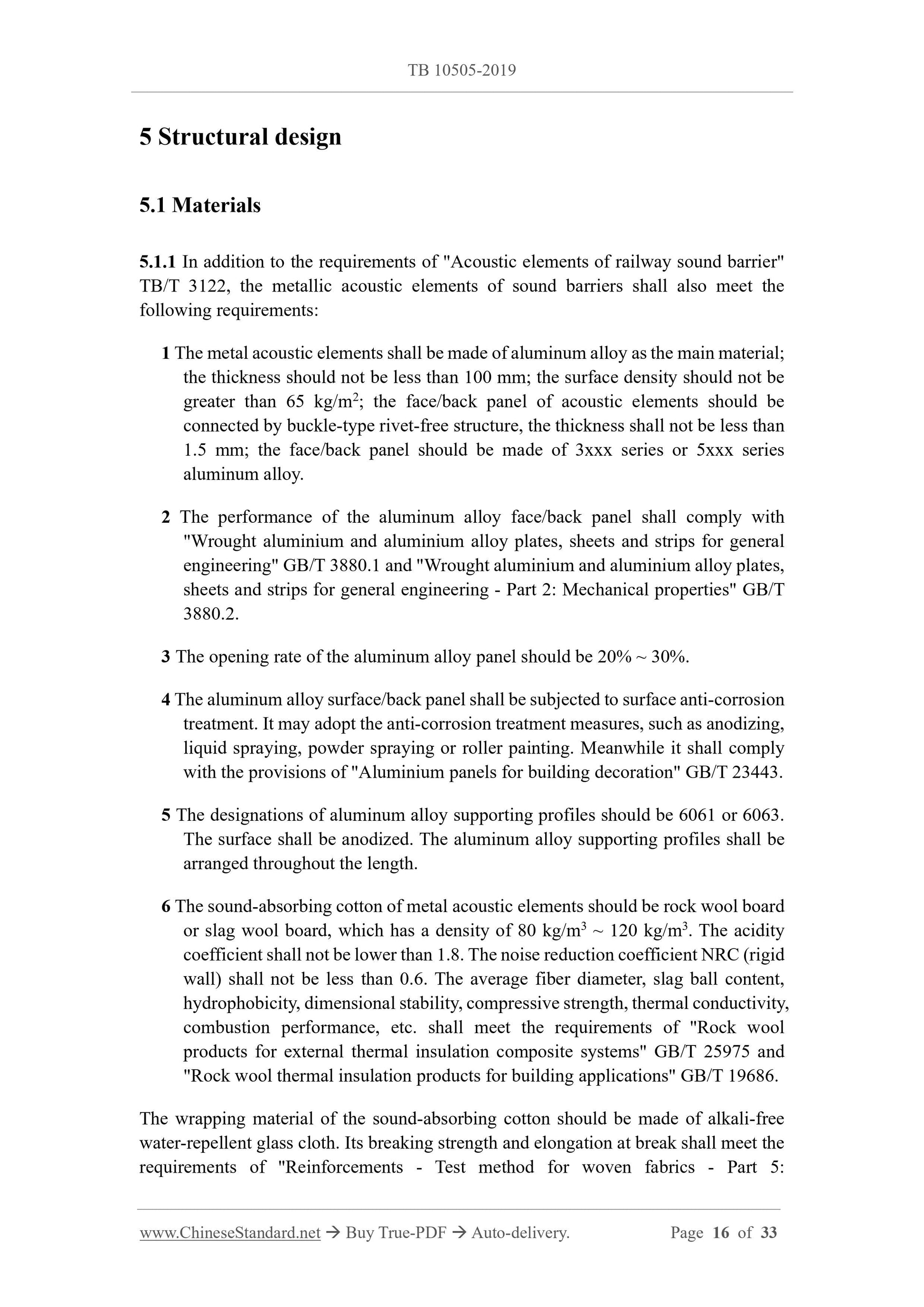 TB 10505-2019

5 Structural design

5.1 Materials

5.1.1 In addition to the requirements of "Acoustic elements of railway sound barrier" TB/T 3122, the metallic acoustic elements of sound barriers shall also meet the following requirements:

1 The metal acoustic elements shall be made of aluminum alloy as the main material; the thickness should not be less than 100 mm; the surface density should not be greater than 65 kg/m$^2$; the face/back panel of acoustic elements should be connected by buckle-type rivet-free structure, the thickness shall not be less than 1.5 mm; the face/back panel should be made of 3xxx series or 5xxx series aluminum alloy.

2 The performance of the aluminum alloy face/back panel shall comply with "Wrought aluminium and aluminium alloy plates, sheets and strips for general engineering" GB/T 3880.1 and "Wrought aluminium and aluminium alloy plates, sheets and strips for general engineering - Part 2: Mechanical properties" GB/T 3880.2.

3 The opening rate of the aluminum alloy panel should be 20% ~ 30%.

4 The aluminum alloy surface/back panel shall be subjected to surface anti-corrosion treatment. It may adopt the anti-corrosion treatment measures, such as anodizing, liquid spraying, powder spraying or roller painting. Meanwhile it shall comply with the provisions of "Aluminium panels for building decoration" GB/T 23443.

5 The designations of aluminum alloy supporting profiles should be 6061 or 6063. The surface shall be anodized. The aluminum alloy supporting profiles shall be arranged throughout the length.

6 The sound-absorbing cotton of metal acoustic elements should be rock wool board or slag wool board, which has a density of 80 kg/m$^3$ ~ 120 kg/m$^3$. The acidity coefficient shall not be lower than 1.8. The noise reduction coefficient NRC (rigid wall) shall not be less than 0.6. The average fiber diameter, slag ball content, hydrophobicity, dimensional stability, compressive strength, thermal conductivity, combustion performance, etc. shall meet the requirements of "Rock wool products for external thermal insulation composite systems" GB/T 25975 and "Rock wool thermal insulation products for building applications" GB/T 19686.

The wrapping material of the sound-absorbing cotton should be made of alkali-free water-repellent glass cloth. Its breaking strength and elongation at break shall meet the requirements of "Reinforcements - Test method for woven fabrics - Part 5:

www.ChineseStandard.net → Buy True-PDF → Auto-delivery. Page 16 of 33